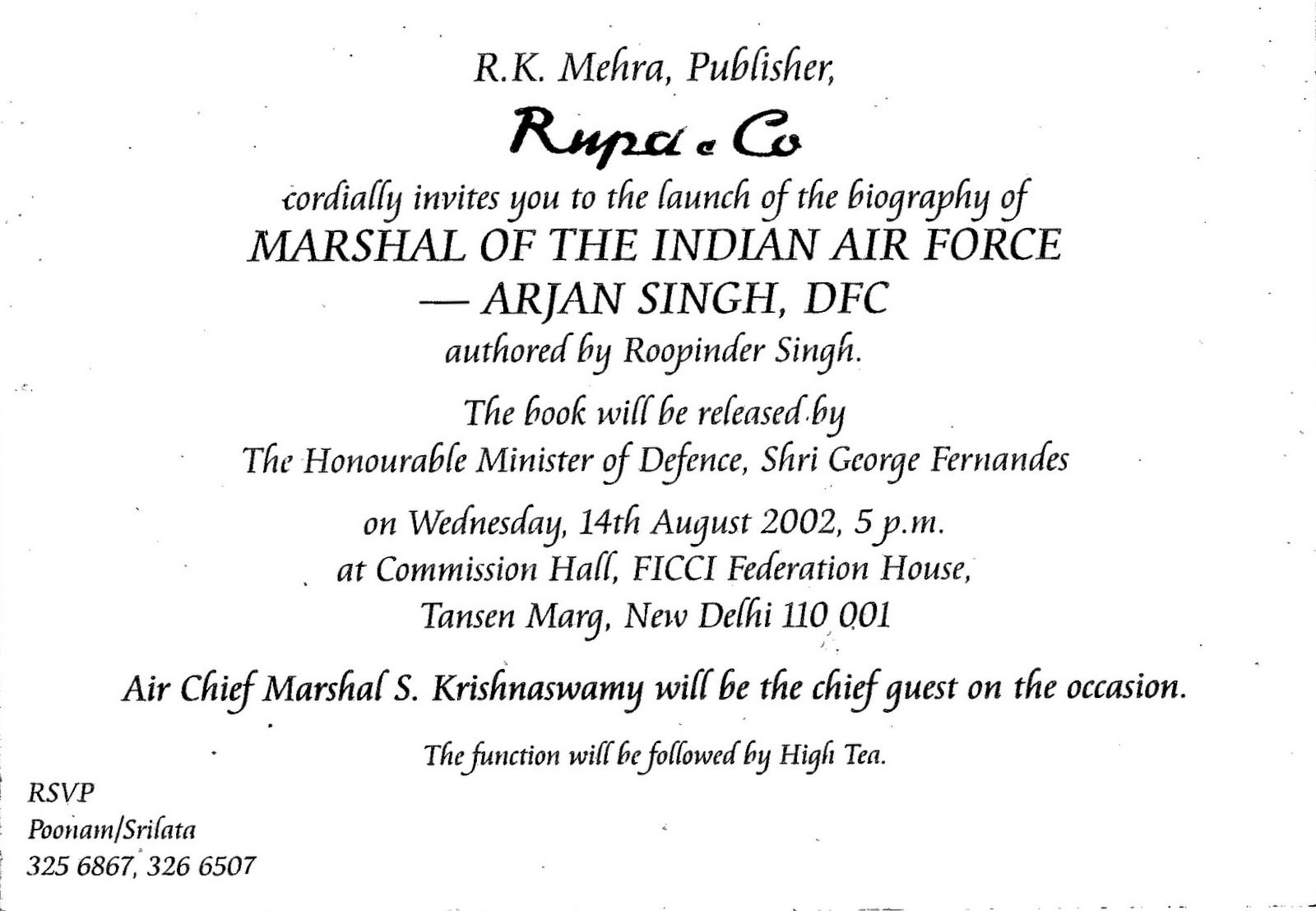 R.K. Mehra, Publisher,

Rupa & Co

cordially invites you to the launch of the biography of
MARSHAL OF THE INDIAN AIR FORCE
— ARJAN SINGH, DFC
authored by Roopinder Singh.

The book will be released by
The Honourable Minister of Defence, Shri George Fernandes

on Wednesday, 14th August 2002, 5 p.m.
at Commission Hall, FICCI Federation House,
Tansen Marg, New Delhi 110 001

Air Chief Marshal S. Krishnaswamy will be the chief guest on the occasion.

The function will be followed by High Tea.

RSVP
Poonam/Srilata
325 6867, 326 6507